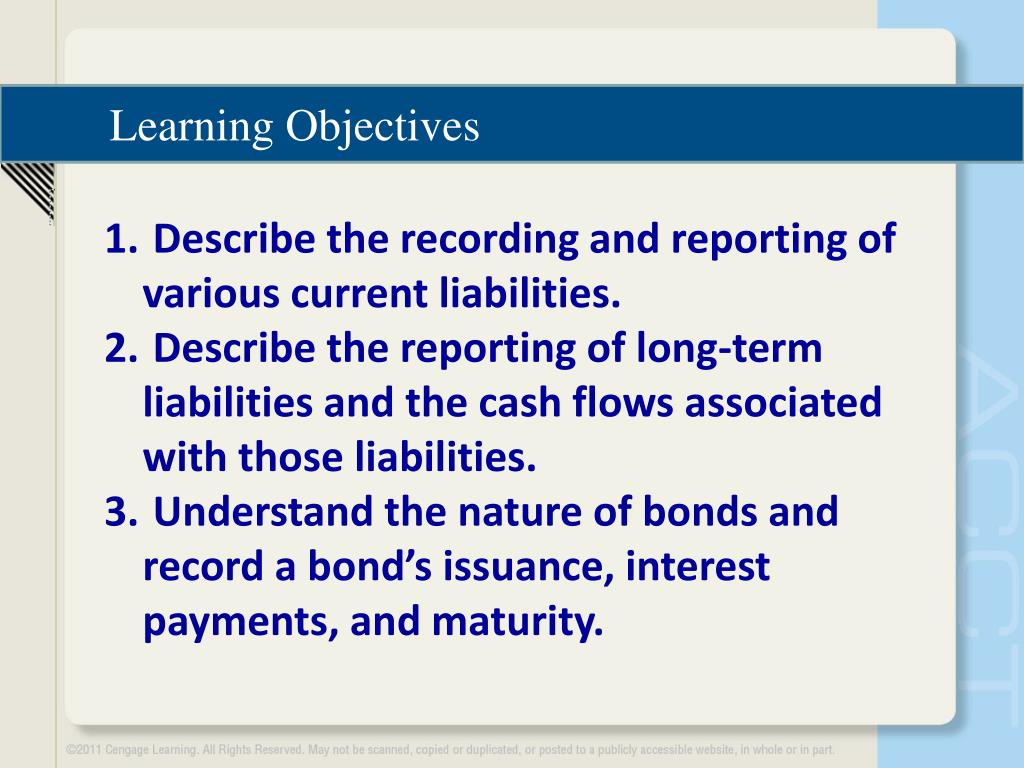 Learning Objectives

1. Describe the recording and reporting of various current liabilities.
2. Describe the reporting of long-term liabilities and the cash flows associated with those liabilities.
3. Understand the nature of bonds and record a bond's issuance, interest payments, and maturity.

ACCT

©2011 Cengage Learning. All Rights Reserved. May not be scanned, copied or duplicated, or posted to a publicly accessible website, in whole or in part.